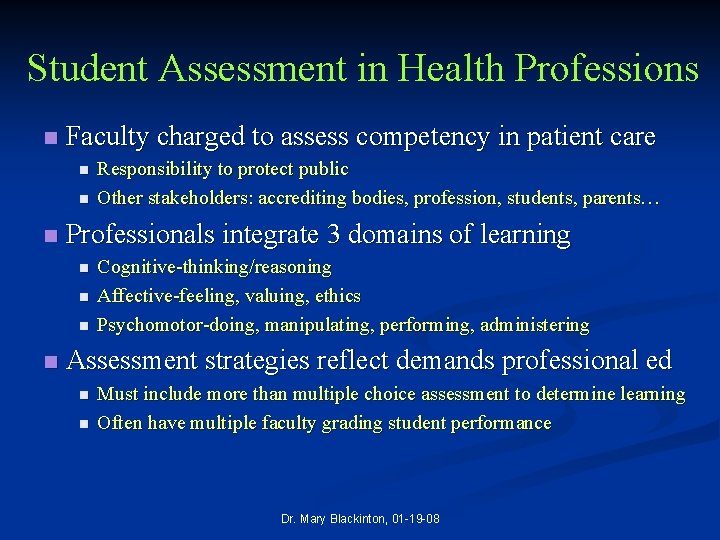 Student Assessment in Health Professions

- Faculty charged to assess competency in patient care
  - Responsibility to protect public
  - Other stakeholders: accrediting bodies, profession, students, parents…
- Professionals integrate 3 domains of learning
  - Cognitive-thinking/reasoning
  - Affective-feeling, valuing, ethics
  - Psychomotor-doing, manipulating, performing, administering
- Assessment strategies reflect demands professional ed
  - Must include more than multiple choice assessment to determine learning
  - Often have multiple faculty grading student performance

Dr. Mary Blackinton, 01-19-08